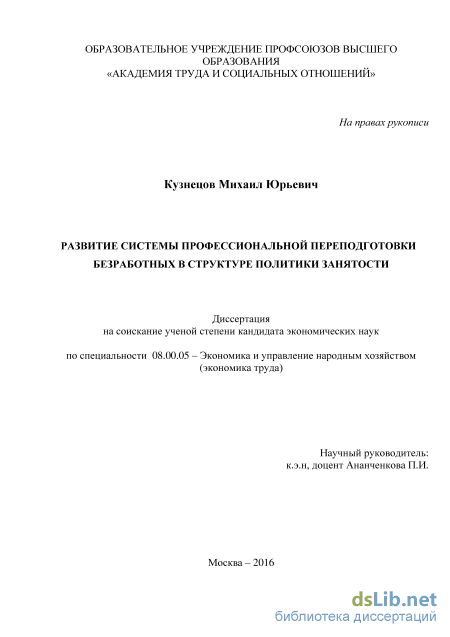 ОБРАЗОВАТЕЛЬНОЕ УЧРЕЖДЕНИЕ ПРОФСОЮЗОВ ВЫСШЕГО ОБРАЗОВАНИЯ
«АКАДЕМИЯ ТРУДА И СОЦИАЛЬНЫХ ОТНОШЕНИЙ»

На правах рукописи

Кузнецов Михаил Юрьевич

РАЗВИТИЕ СИСТЕМЫ ПРОФЕССИОНАЛЬНОЙ ПЕРЕПОДГОТОВКИ БЕЗРАБОТНЫХ В СТРУКТУРЕ ПОЛИТИКИ ЗАНЯТОСТИ

Диссертация
на соискание ученой степени кандидата экономических наук

по специальности 08.00.05 – Экономика и управление народным хозяйством (экономика труда)

Научный руководитель:
к.э.н, доцент Ананченкова П.И.

Москва – 2016

dsLib.net
библиотека диссертаций